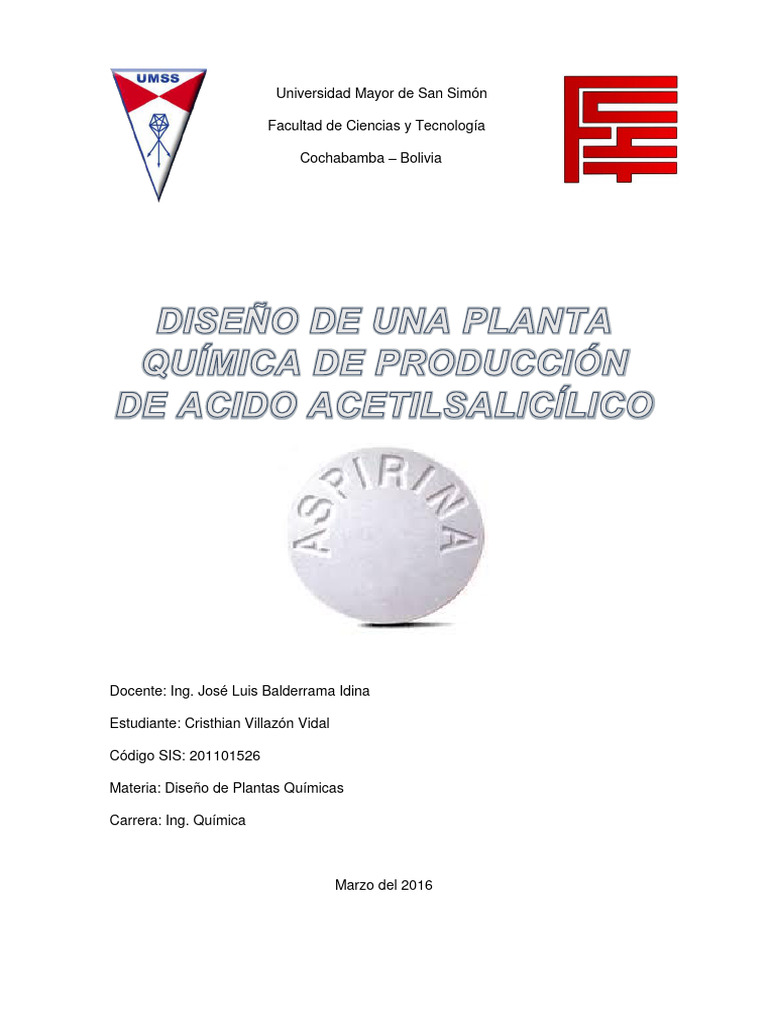 UMSS

Universidad Mayor de San Simón

Facultad de Ciencias y Tecnología

Cochabamba – Bolivia

DISEÑO DE UNA PLANTA QUÍMICA DE PRODUCCIÓN DE ACIDO ACETILSALICÍLICO

ASPIRINA

Docente: Ing. José Luis Balderrama Idina

Estudiante: Cristhian Villazón Vidal

Código SIS: 201101526

Materia: Diseño de Plantas Químicas

Carrera: Ing. Química

Marzo del 2016